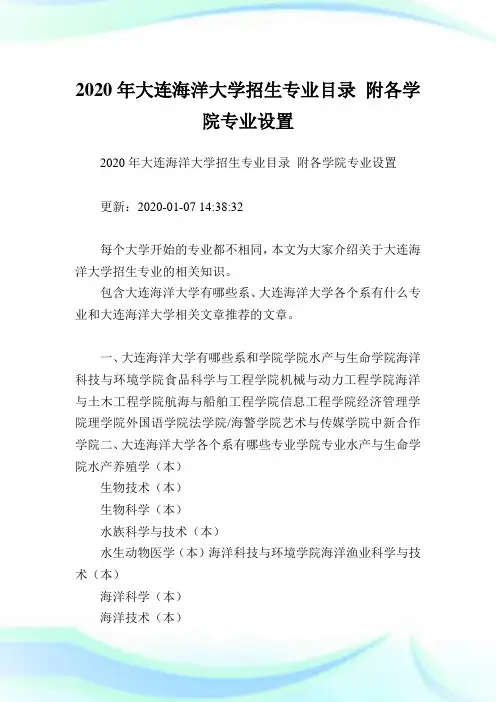 2020 年大连海洋大学招生专业目录 附各学院专业设置

2020 年大连海洋大学招生专业目录 附各学院专业设置

更新：2020-01-07 14:38:32

每个大学开始的专业都不相同，本文为大家介绍关于大连海洋大学招生专业的相关知识。

包含大连海洋大学有哪些系、大连海洋大学各个系有什么专业和大连海洋大学相关文章推荐的文章。

一、大连海洋大学有哪些系和学院学院水产与生命学院海洋科技与环境学院食品科学与工程学院机械与动力工程学院海洋与土木工程学院航海与船舶工程学院信息工程学院经济管理学院理学院外国语学院法学院/海警学院艺术与传媒学院中新合作学院二、大连海洋大学各个系有哪些专业学院专业水产与生命学院水产养殖学（本）

生物技术（本）

生物科学（本）

水族科学与技术（本）

水生动物医学（本）海洋科技与环境学院海洋渔业科学与技术（本）

海洋科学（本）

海洋技术（本）